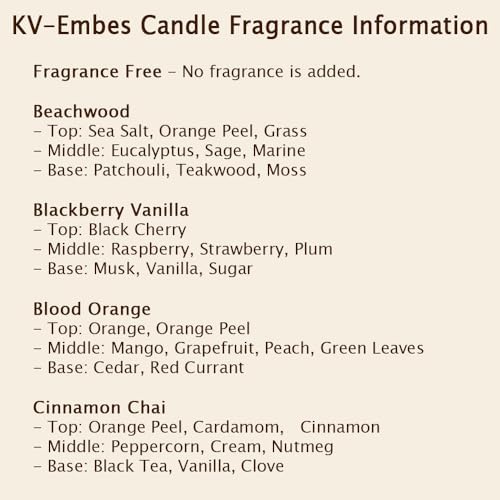 KV-Embes Candle Fragrance Information

Fragrance Free - No fragrance is added.

Beachwood
- Top: Sea Salt, Orange Peel, Grass
- Middle: Eucalyptus, Sage, Marine
- Base: Patchouli, Teakwood, Moss

Blackberry Vanilla
- Top: Black Cherry
- Middle: Raspberry, Strawberry, Plum
- Base: Musk, Vanilla, Sugar

Blood Orange
- Top: Orange, Orange Peel
- Middle: Mango, Grapefruit, Peach, Green Leaves
- Base: Cedar, Red Currant

Cinnamon Chai
- Top: Orange Peel, Cardamom, Cinnamon
- Middle: Peppercorn, Cream, Nutmeg
- Base: Black Tea, Vanilla, Clove